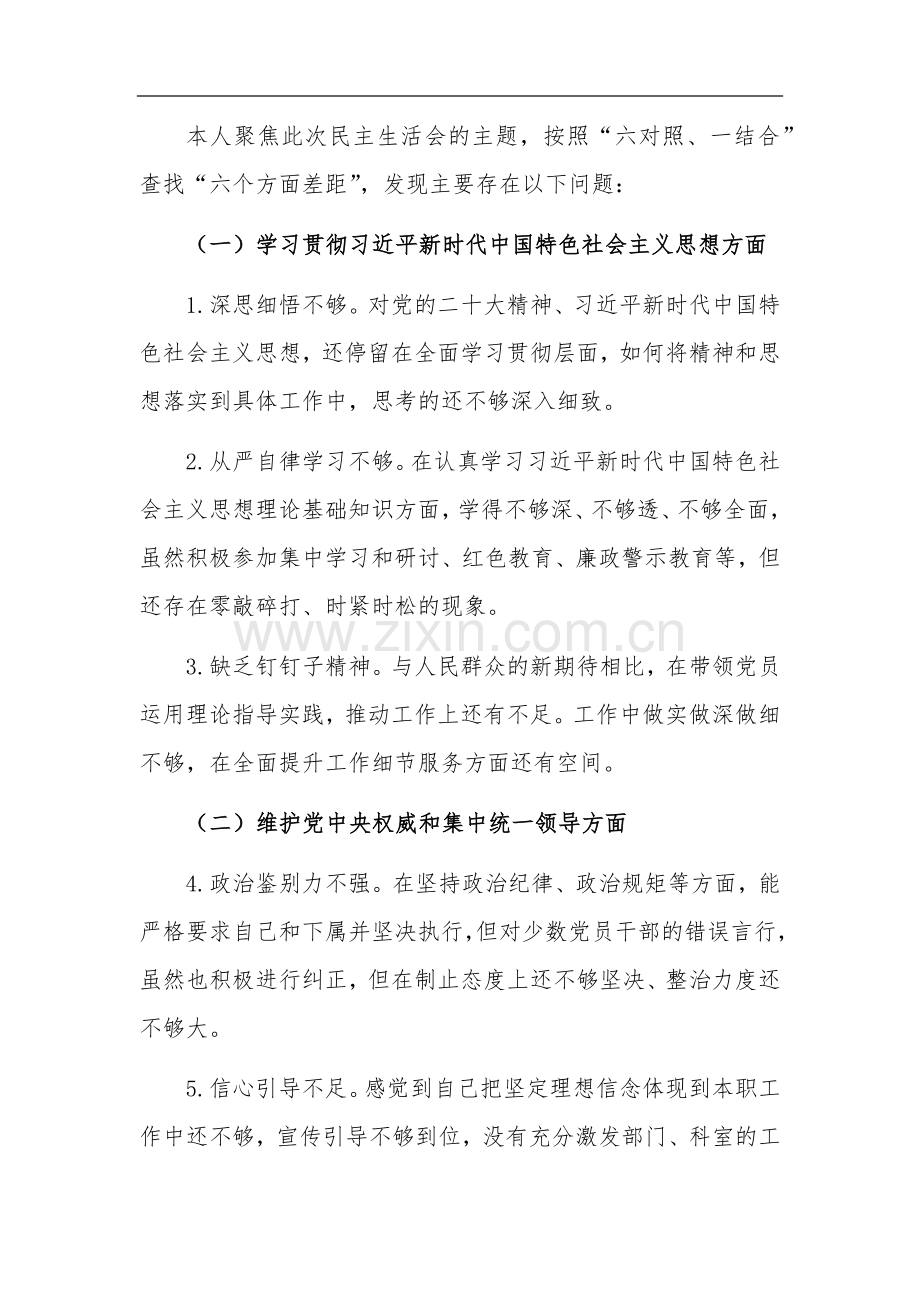 本人聚焦此次民主生活会的主题，按照“六对照、一结合”查找“六个方面差距”，发现主要存在以下问题：

（一）学习贯彻习近平新时代中国特色社会主义思想方面

1.深思细悟不够。对党的二十大精神、习近平新时代中国特色社会主义思想，还停留在全面学习贯彻层面，如何将精神和思想落实到具体工作中，思考的还不够深入细致。

2.从严自律学习不够。在认真学习习近平新时代中国特色社会主义思想理论基础知识方面，学得不够深、不够透、不够全面，虽然积极参加集中学习和研讨、红色教育、廉政警示教育等，但还存在零敲碎打、时紧时松的现象。

3.缺乏钉钉子精神。与人民群众的新期待相比，在带领党员运用理论指导实践，推动工作上还有不足。工作中做实做深做细不够，在全面提升工作细节服务方面还有空间。

（二）维护党中央权威和集中统一领导方面

4.政治鉴别力不强。在坚持政治纪律、政治规矩等方面，能严格要求自己和下属并坚决执行,但对少数党员干部的错误言行，虽然也积极进行纠正，但在制止态度上还不够坚决、整治力度还不够大。

5.信心引导不足。感觉到自己把坚定理想信念体现到本职工作中还不够，宣传引导不够到位，没有充分激发部门、科室的工

www.zixin.com.cn